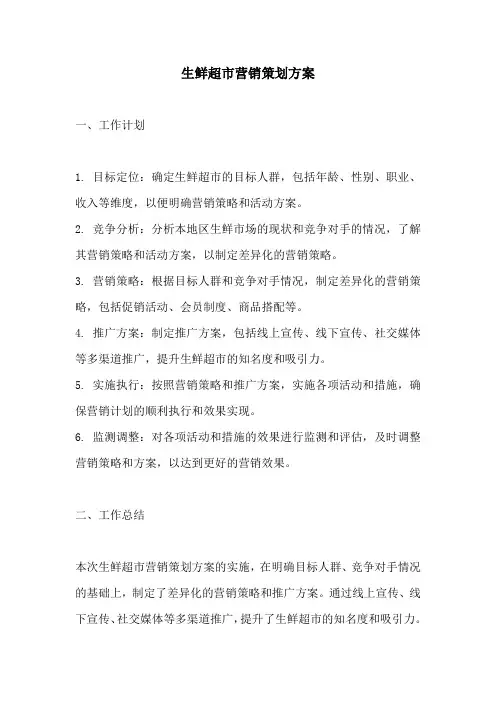 生鲜超市营销策划方案

一、工作计划

1. 目标定位：确定生鲜超市的目标人群，包括年龄、性别、职业、收入等维度，以便明确营销策略和活动方案。

2. 竞争分析：分析本地区生鲜市场的现状和竞争对手的情况，了解其营销策略和活动方案，以制定差异化的营销策略。

3. 营销策略：根据目标人群和竞争对手情况，制定差异化的营销策略，包括促销活动、会员制度、商品搭配等。

4. 推广方案：制定推广方案，包括线上宣传、线下宣传、社交媒体等多渠道推广，提升生鲜超市的知名度和吸引力。

5. 实施执行：按照营销策略和推广方案，实施各项活动和措施，确保营销计划的顺利执行和效果实现。

6. 监测调整：对各项活动和措施的效果进行监测和评估，及时调整营销策略和方案，以达到更好的营销效果。

二、工作总结

本次生鲜超市营销策划方案的实施，在明确目标人群、竞争对手情况的基础上，制定了差异化的营销策略和推广方案。通过线上宣传、线下宣传、社交媒体等多渠道推广，提升了生鲜超市的知名度和吸引力。